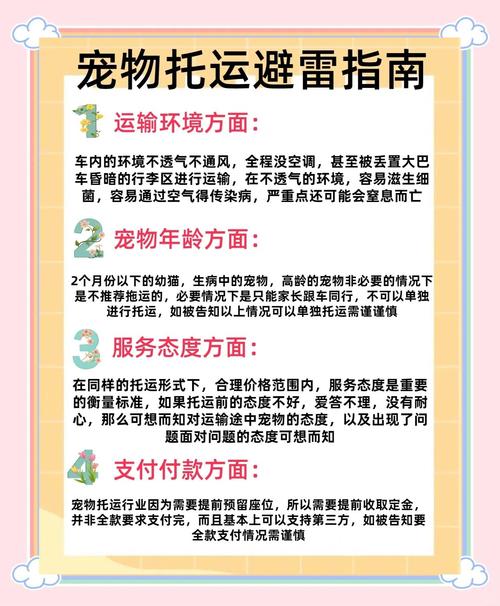 宠物托运避雷指南

1 运输环境方面：

车内的环境不透气不通风，全程没空调，甚至被丢置大巴车昏暗的行李区进行运输，在不透气的环境，容易滋生细菌，容易通过空气得传染病，严重点还可能会窒息而亡

2 宠物年龄方面：

2个月份以下的幼猫，生病中的宠物，高龄的宠物非必要的情况下是不推荐拖运的，必要情况下是只能家长跟车同行，不可以单独进行托运，如被告知以上情况可以单独托运需谨谨慎

3 服务态度方面：

在同样的托运形式下，合理价格范围内，服务态度是重要的衡量标准，如果托运前的态度不好，爱答不理，没有耐心，那么可想而知对运输途中宠物的态度，以及出现了问题面对问题的态度可想而知

4 支付付款方面：

宠物托运行业因为需要提前预留座位，所以需要提前收取定金，并非全款要求支付完，而且基本上可以支持第三方，如被告知要全款支付情况需谨慎